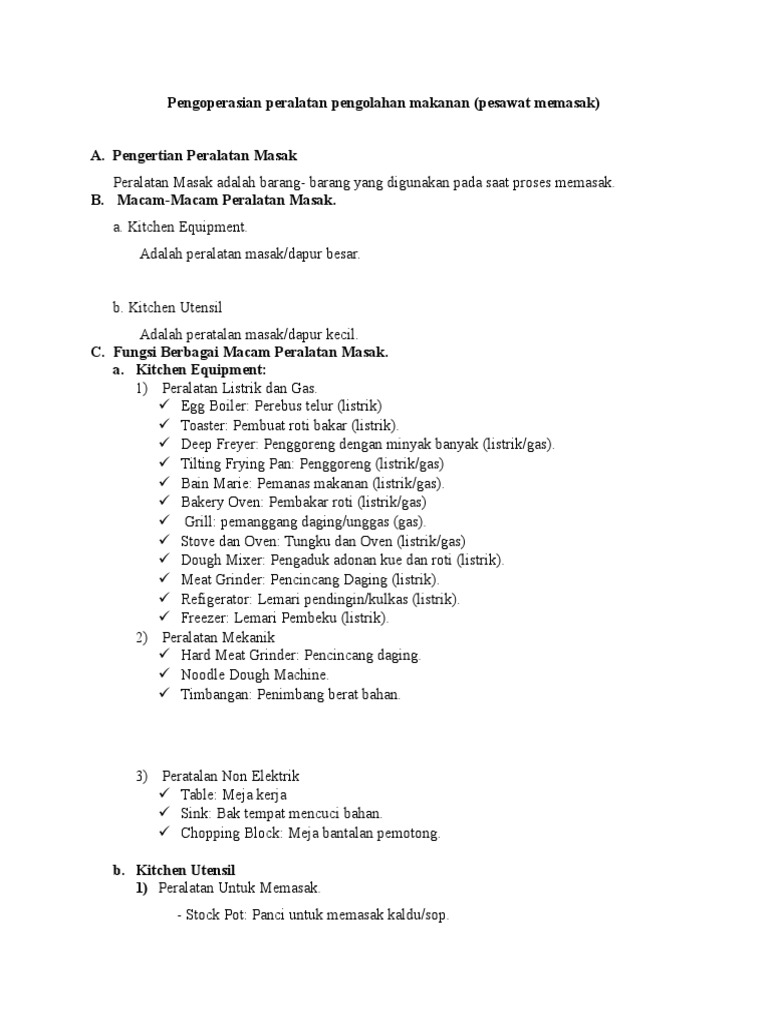 Pengoperasian peralatan pengolahan makanan (pesawat memasak)

A. Pengertian Peralatan Masak

Peralatan Masak adalah barang- barang yang digunakan pada saat proses memasak.

B. Macam-Macam Peralatan Masak.

a. Kitchen Equipment.

Adalah peralatan masak/dapur besar.

b. Kitchen Utensil

Adalah peratalan masak/dapur kecil.

C. Fungsi Berbagai Macam Peralatan Masak.

a. Kitchen Equipment:

1) Peralatan Listrik dan Gas.
✓ Egg Boiler: Perebus telur (listrik)
✓ Toaster: Pembuat roti bakar (listrik).
✓ Deep Freyer: Penggoreng dengan minyak banyak (listrik/gas).
✓ Tilting Frying Pan: Penggoreng (listrik/gas)
✓ Bain Marie: Pemanas makanan (listrik/gas).
✓ Bakery Oven: Pembakar roti (listrik/gas)
✓ Grill: pemanggang daging/unggas (gas).
✓ Stove dan Oven: Tungku dan Oven (listrik/gas)
✓ Dough Mixer: Pengaduk adonan kue dan roti (listrik).
✓ Meat Grinder: Pencincang Daging (listrik).
✓ Refigerator: Lemari pendingin/kulkas (listrik).
✓ Freezer: Lemari Pembeku (listrik).

2) Peralatan Mekanik
✓ Hard Meat Grinder: Pencincang daging.
✓ Noodle Dough Machine.
✓ Timbangan: Penimbang berat bahan.

3) Peratalan Non Elektrik
✓ Table: Meja kerja
✓ Sink: Bak tempat mencuci bahan.
✓ Chopping Block: Meja bantalan pemotong.

b. Kitchen Utensil

1) Peralatan Untuk Memasak.

- Stock Pot: Panci untuk memasak kaldu/sop.